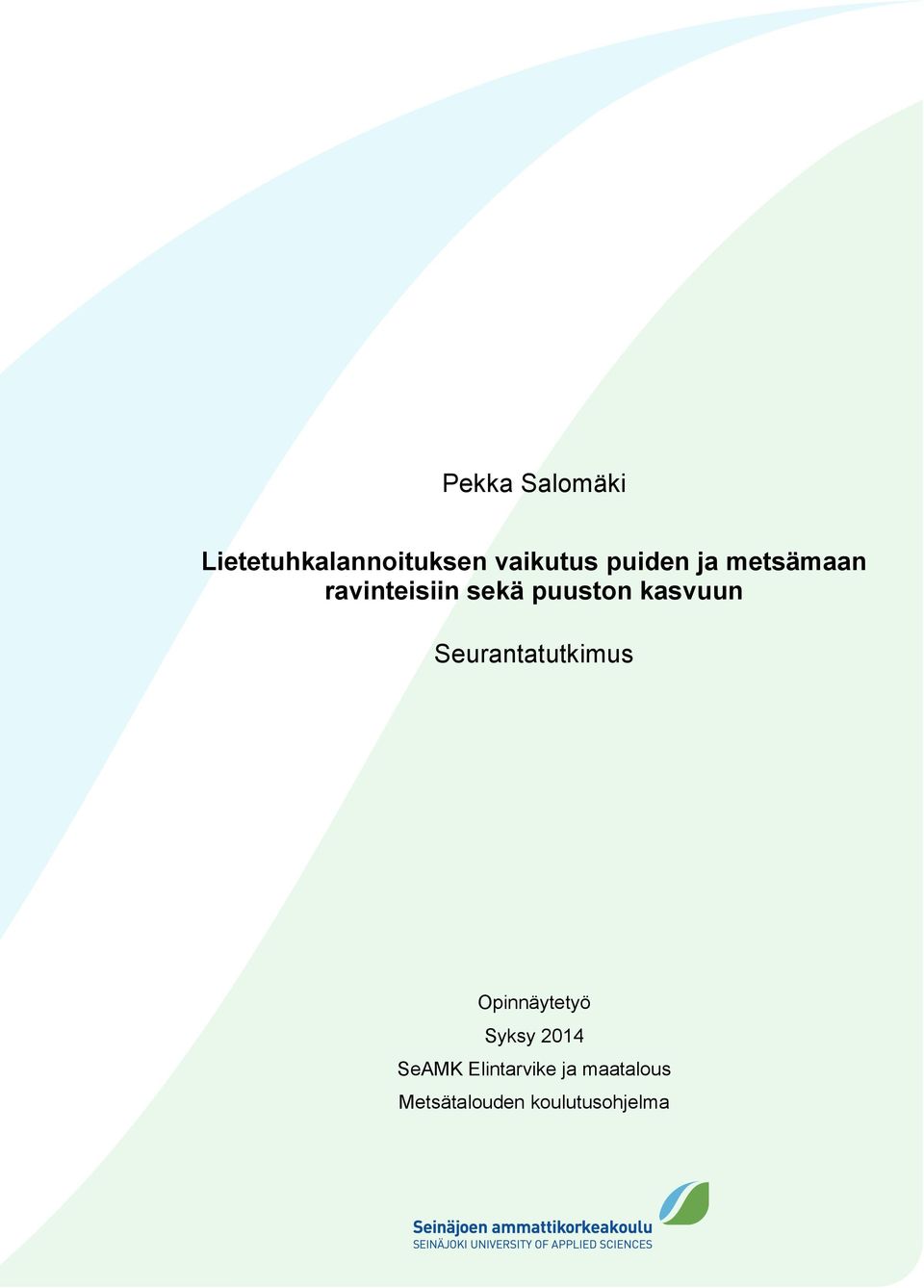 Pekka Salomäki

Lietetuhkalannoituksen vaikutus puiden ja metsämaan ravinteisiin sekä puuston kasvuun

Seurantatutkimus

Opinnäytetyö
Syksy 2014
SeAMK Elintarvike ja maatalous
Metsätalouden koulutusohjelma

Seinäjoen ammattikorkeakoulu
SEINÄJOKI UNIVERSITY OF APPLIED SCIENCES